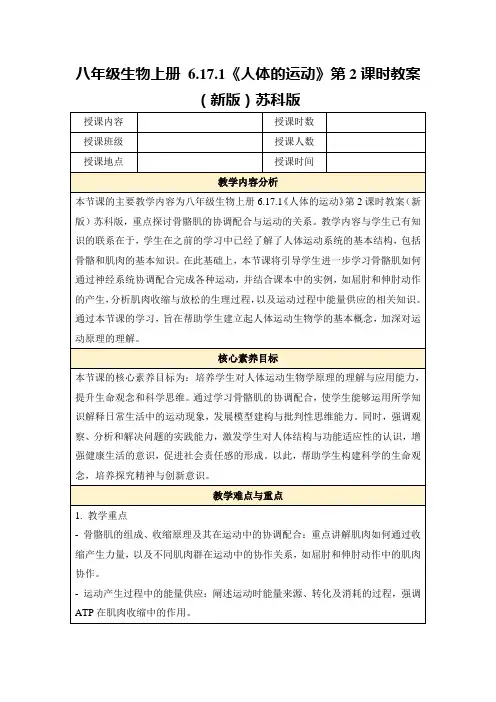 八年级生物上册 6.17.1《人体的运动》第 2 课时教案（新版）苏科版

| 授课内容 |  | 授课时数 |  |
|---|---|---|---|
| 授课班级 |  | 授课人数 |  |
| 授课地点 |  | 授课时间 |  |

教学内容分析

本节课的主要教学内容为八年级生物上册 6.17.1《人体的运动》第 2 课时教案（新版）苏科版，重点探讨骨骼肌的协调配合与运动的关系。教学内容与学生已有知识的联系在于，学生在之前的学习中已经了解了人体运动系统的基本结构，包括骨骼和肌肉的基本知识。在此基础上，本节课将引导学生进一步学习骨骼肌如何通过神经系统协调配合完成各种运动，并结合课本中的实例，如屈肘和伸肘动作的产生，分析肌肉收缩与放松的生理过程，以及运动过程中能量供应的相关知识。通过本节课的学习，旨在帮助学生建立起人体运动生物学的基本概念，加深对运动原理的理解。

核心素养目标

本节课的核心素养目标为：培养学生对人体运动生物学原理的理解与应用能力，提升生命观念和科学思维。通过学习骨骼肌的协调配合，使学生能够运用所学知识解释日常生活中的运动现象，发展模型建构与批判性思维能力。同时，强调观察、分析和解决问题的实践能力，激发学生对人体结构与功能适应性的认识，增强健康生活的意识，促进社会责任感的形成。以此，帮助学生构建科学的生命观念，培养探究精神与创新意识。

教学难点与重点

1. 教学重点

- 骨骼肌的组成、收缩原理及其在运动中的协调配合：重点讲解肌肉如何通过收缩产生力量，以及不同肌肉群在运动中的协作关系，如屈肘和伸肘动作中的肌肉协作。

- 运动产生过程中的能量供应：阐述运动时能量来源、转化及消耗的过程，强调 ATP 在肌肉收缩中的作用。